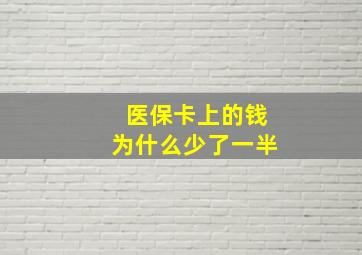 医保卡上的钱
为什么少了一半